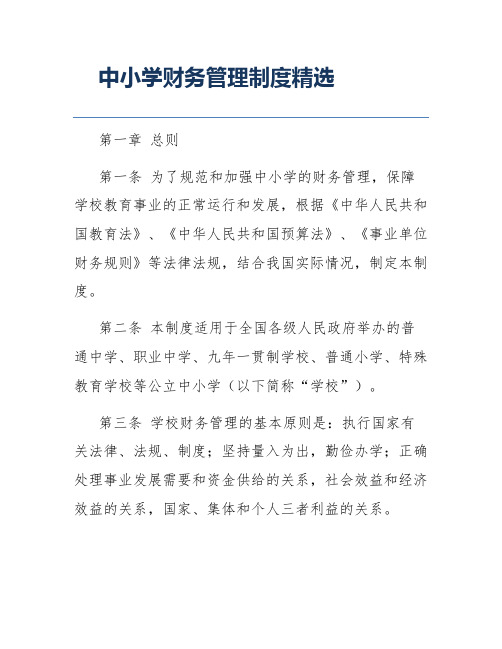 中小学财务管理制度精选

第一章 总则

第一条 为了规范和加强中小学的财务管理，保障学校教育事业的正常运行和发展，根据《中华人民共和国教育法》、《中华人民共和国预算法》、《事业单位财务规则》等法律法规，结合我国实际情况，制定本制度。

第二条 本制度适用于全国各级人民政府举办的普通中学、职业中学、九年一贯制学校、普通小学、特殊教育学校等公立中小学（以下简称“学校”）。

第三条 学校财务管理的基本原则是：执行国家有关法律、法规、制度；坚持量入为出，勤俭办学；正确处理事业发展需要和资金供给的关系，社会效益和经济效益的关系，国家、集体和个人三者利益的关系。